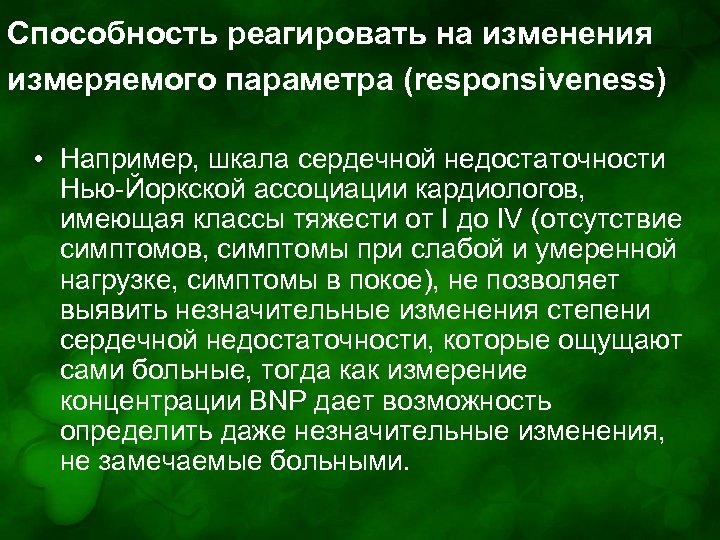 Способность реагировать на изменения измеряемого параметра (responsiveness)

• Например, шкала сердечной недостаточности Нью-Йоркской ассоциации кардиологов, имеющая классы тяжести от I до IV (отсутствие симптомов, симптомы при слабой и умеренной нагрузке, симптомы в покое), не позволяет выявить незначительные изменения степени сердечной недостаточности, которые ощущают сами больные, тогда как измерение концентрации BNP дает возможность определить даже незначительные изменения, не замечаемые больными.